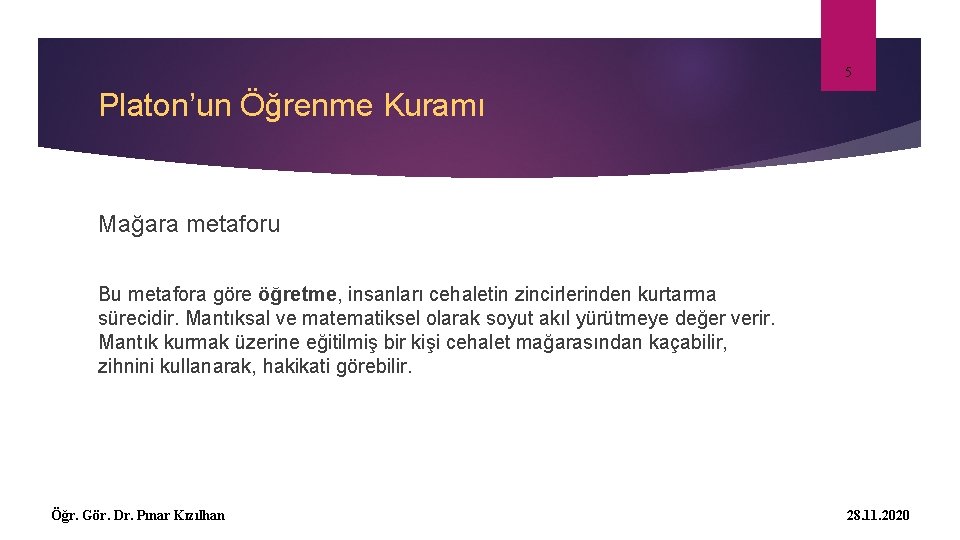 5

Platon'un Öğrenme Kuramı

Mağara metaforu

Bu metafora göre öğretme, insanları cehaletin zincirlerinden kurtarma sürecidir. Mantıksal ve matematiksel olarak soyut akıl yürütmeye değer verir. Mantık kurmak üzerine eğitilmiş bir kişi cehalet mağarasından kaçabilir, zihnini kullanarak, hakikati görebilir.

Öğr. Gör. Dr. Pınar Kızılhan

28.11.2020